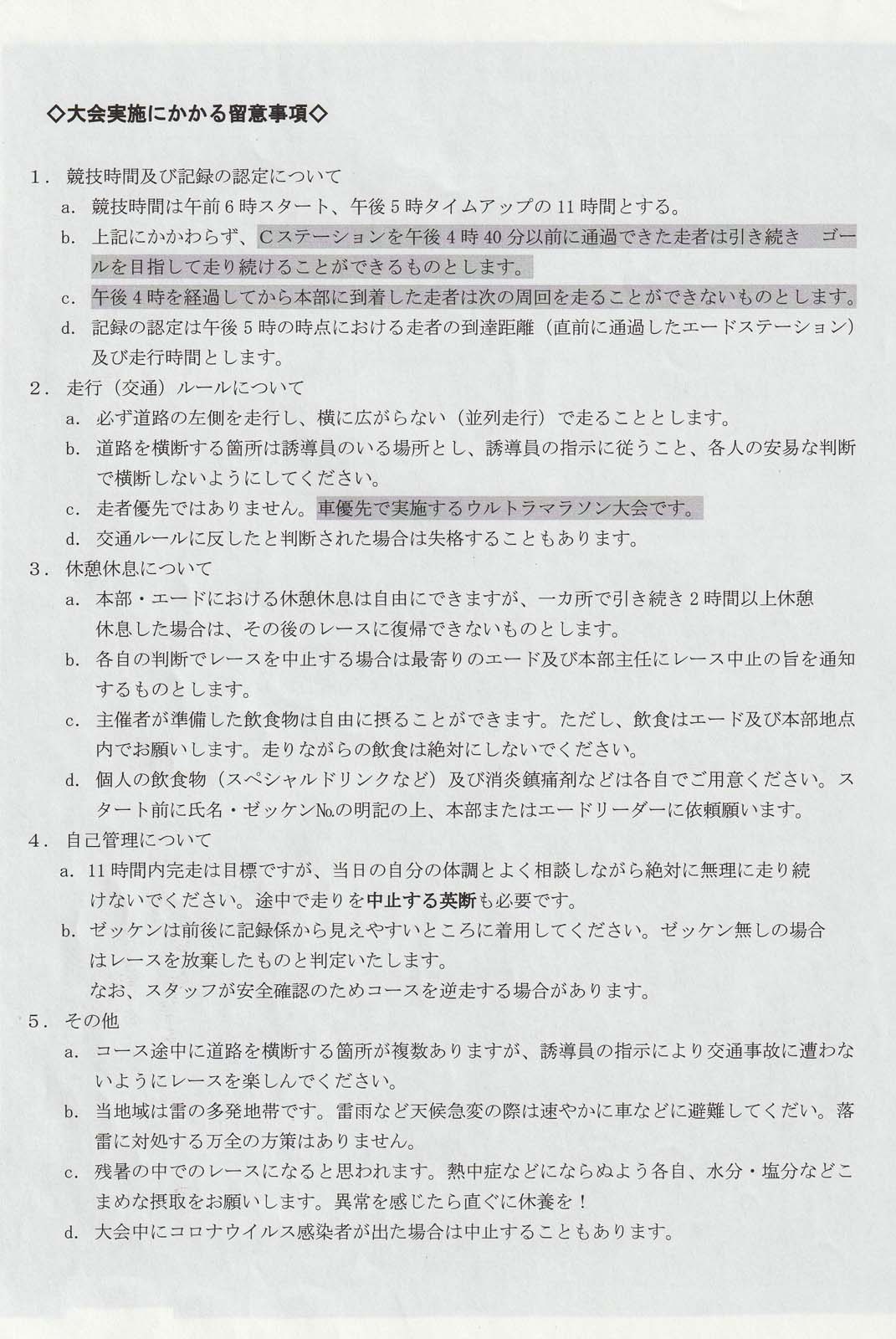 ◇大会実施にかかる留意事項◇

1．競技時間及び記録の認定について

a．競技時間は午前6時スタート、午後5時タイムアップの11時間とする。

b．上記にかかわらず、Cステーションを午後4時40分以前に通過できた走者は引き続き　ゴールを目指して走り続けることができるものとします。

c．午後4時を経過してから本部に到着した走者は次の周回を走ることができないものとします。

d．記録の認定は午後5時の時点における走者の到達距離（直前に通過したエードステーション）及び走行時間とします。

2．走行（交通）ルールについて

a．必ず道路の左側を走行し、横に広がらない（並列走行）で走ることとします。

b．道路を横断する箇所は誘導員のいる場所とし、誘導員の指示に従うこと、各人の安易な判断で横断しないようにしてください。

c．走者優先ではありません。車優先で実施するウルトラマラソン大会です。

d．交通ルールに反したと判断された場合は失格することもあります。

3．休憩休息について

a．本部・エードにおける休憩休息は自由にできますが、一カ所で引き続き2時間以上休憩休息した場合は、その後のレースに復帰できないものとします。

b．各自の判断でレースを中止する場合は最寄りのエード及び本部主任にレース中止の旨を通知するものとします。

c．主催者が準備した飲食物は自由に摂ることができます。ただし、飲食はエード及び本部地点内でお願いします。走りながらの飲食は絶対にしないでください。

d．個人の飲食物（スペシャルドリンクなど）及び消炎鎮痛剤などは各自でご用意ください。スタート前に氏名・ゼッケン№の明記の上、本部またはエードリーダーに依頼願います。

4．自己管理について

a．11時間内完走は目標ですが、当日の自分の体調とよく相談しながら絶対に無理に走り続けないでください。途中で走りを中止する英断も必要です。

b．ゼッケンは前後に記録係から見えやすいところに着用してください。ゼッケン無しの場合はレースを放棄したものと判定いたします。
なお、スタッフが安全確認のためコースを逆走する場合があります。

5．その他

a．コース途中に道路を横断する箇所が複数ありますが、誘導員の指示により交通事故に遭わないようにレースを楽しんでください。

b．当地域は雷の多発地帯です。雷雨など天候急変の際は速やかに車などに避難してくだい。落雷に対処する万全の方策はありません。

c．残暑の中でのレースになると思われます。熱中症などにならぬよう各自、水分・塩分などこまめな摂取をお願いします。異常を感じたら直ぐに休養を！

d．大会中にコロナウイルス感染者が出た場合は中止することもあります。